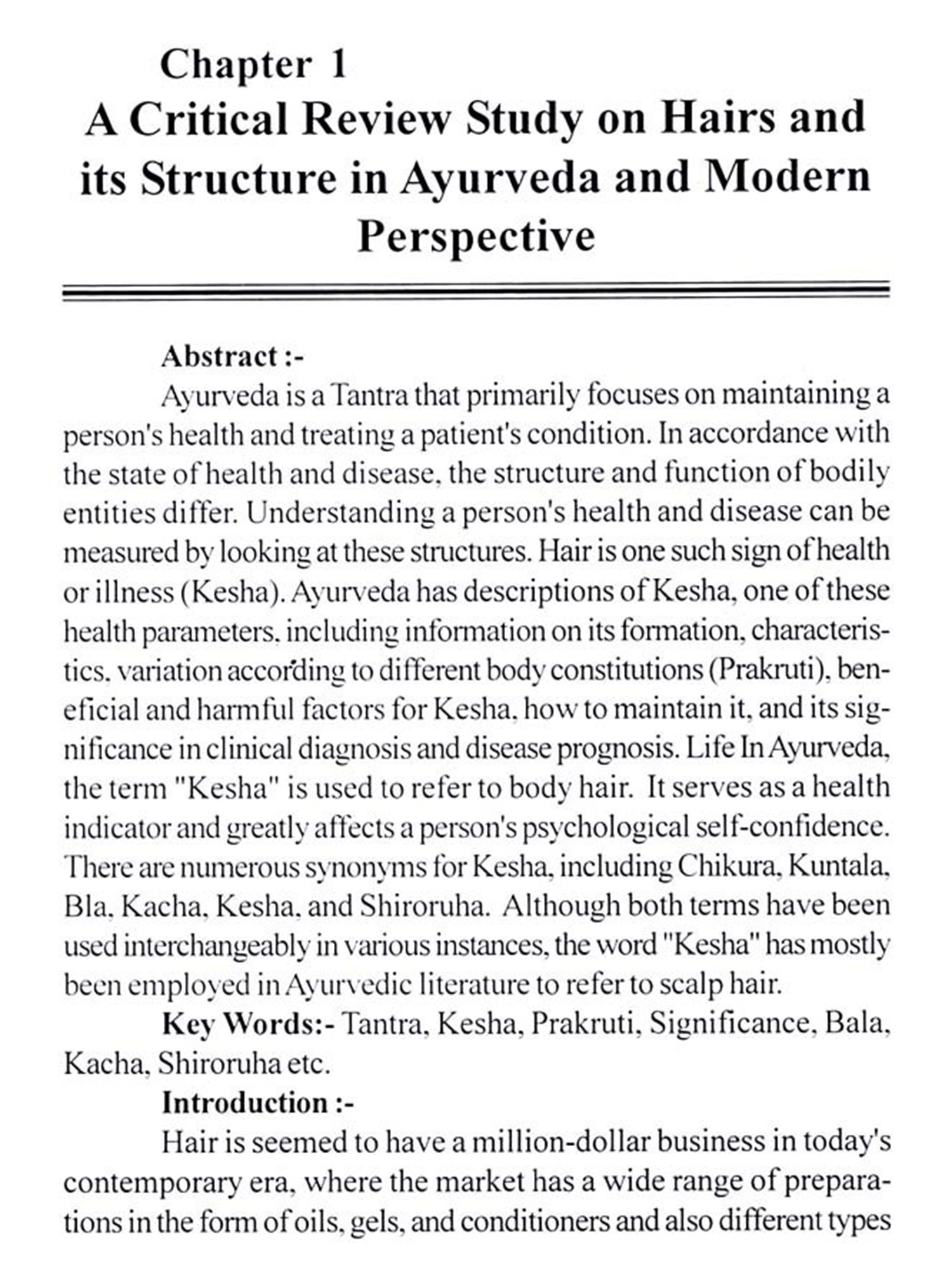 Chapter 1
A Critical Review Study on Hairs and its Structure in Ayurveda and Modern Perspective

Abstract :-

Ayurveda is a Tantra that primarily focuses on maintaining a person's health and treating a patient's condition. In accordance with the state of health and disease, the structure and function of bodily entities differ. Understanding a person's health and disease can be measured by looking at these structures. Hair is one such sign of health or illness (Kesha). Ayurveda has descriptions of Kesha, one of these health parameters, including information on its formation, characteristics, variation according to different body constitutions (Prakruti), beneficial and harmful factors for Kesha, how to maintain it, and its significance in clinical diagnosis and disease prognosis. Life In Ayurveda, the term "Kesha" is used to refer to body hair. It serves as a health indicator and greatly affects a person's psychological self-confidence. There are numerous synonyms for Kesha, including Chikura, Kuntala, Bla, Kacha, Kesha, and Shiroruha. Although both terms have been used interchangeably in various instances, the word "Kesha" has mostly been employed in Ayurvedic literature to refer to scalp hair.

Key Words:- Tantra, Kesha, Prakruti, Significance, Bala, Kacha, Shiroruha etc.

Introduction :-

Hair is seemed to have a million-dollar business in today's contemporary era, where the market has a wide range of preparations in the form of oils, gels, and conditioners and also different types